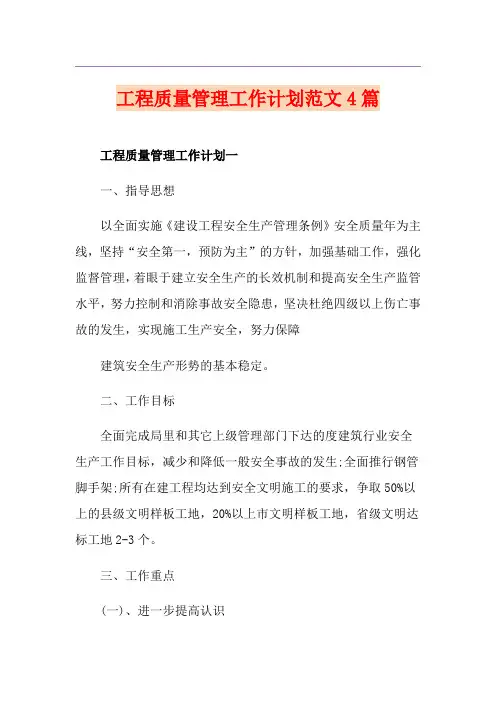 工程质量管理工作计划范文4篇

工程质量管理工作计划一

一、指导思想

以全面实施《建设工程安全生产管理条例》安全质量年为主线，坚持“安全第一，预防为主”的方针，加强基础工作，强化监督管理，着眼于建立安全生产的长效机制和提高安全生产监管水平，努力控制和消除事故安全隐患，坚决杜绝四级以上伤亡事故的发生，实现施工生产安全，努力保障

建筑安全生产形势的基本稳定。

二、工作目标

全面完成局里和其它上级管理部门下达的度建筑行业安全生产工作目标，减少和降低一般安全事故的发生;全面推行钢管脚手架;所有在建工程均达到安全文明施工的要求，争取50%以上的县级文明样板工地，20%以上市文明样板工地，省级文明达标工地2-3个。

三、工作重点

(一)、进一步提高认识